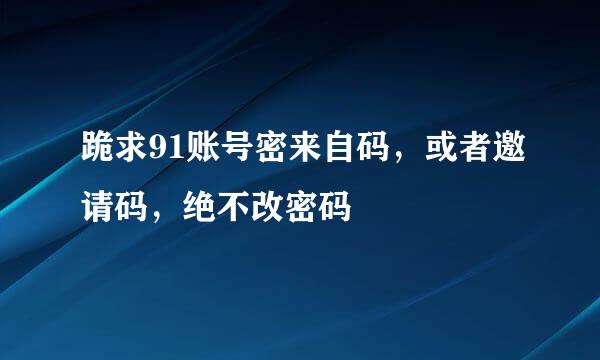 跪求91账号密来自码，或者邀请码，绝不改密码